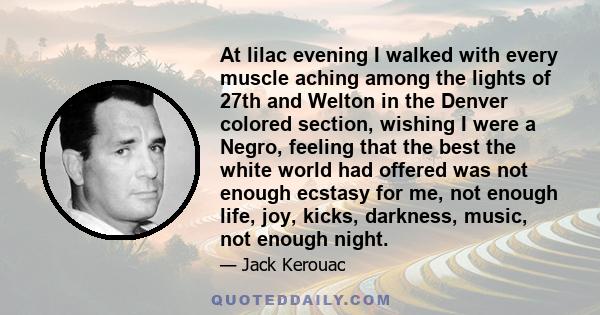 At lilac evening I walked with every muscle aching among the lights of 27th and Welton in the Denver colored section, wishing I were a Negro, feeling that the best the white world had offered was not enough ecstasy for me, not enough life, joy, kicks, darkness, music, not enough night.

— Jack Kerouac

QUOTEDDAILY.COM